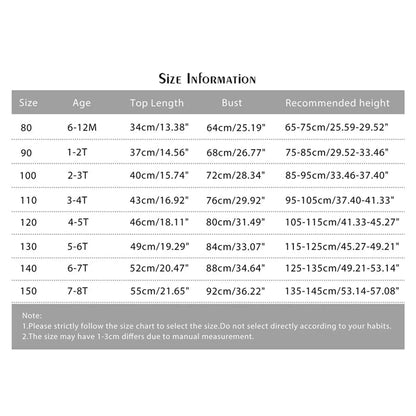 Size Information

| Size | Age | Top Length | Bust | Recommended height |
|---|---|---|---|---|
| 80 | 6-12M | 34cm/13.38" | 64cm/25.19" | 65-75cm/25.59-29.52" |
| 90 | 1-2T | 37cm/14.56" | 68cm/26.77" | 75-85cm/29.52-33.46" |
| 100 | 2-3T | 40cm/15.74" | 72cm/28.34" | 85-95cm/33.46-37.40" |
| 110 | 3-4T | 43cm/16.92" | 76cm/29.92" | 95-105cm/37.40-41.33" |
| 120 | 4-5T | 46cm/18.11" | 80cm/31.49" | 105-115cm/41.33-45.27" |
| 130 | 5-6T | 49cm/19.29" | 84cm/33.07" | 115-125cm/45.27-49.21" |
| 140 | 6-7T | 52cm/20.47" | 88cm/34.64" | 125-135cm/49.21-53.14" |
| 150 | 7-8T | 55cm/21.65" | 92cm/36.22" | 135-145cm/53.14-57.08" |

Note:
1.Please strictly follow the size chart to select the size.Do not select directly according to your habits.
2.The size may have 1-3cm differs due to manual measurement.